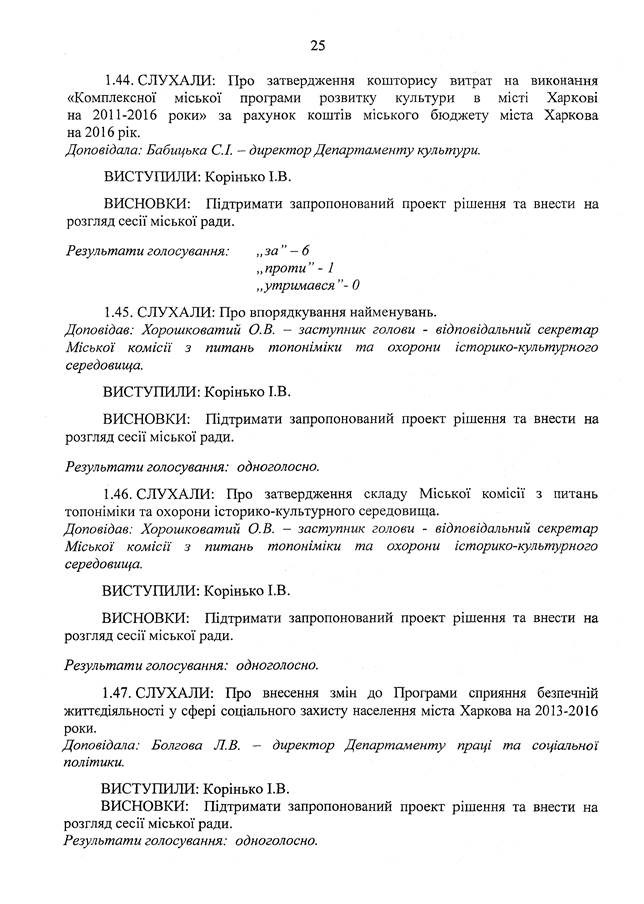 25

1.44. СЛУХАЛИ: Про затвердження кошторису витрат на виконання «Комплексної міської програми розвитку культури в місті Харкові на 2011-2016 роки» за рахунок коштів міського бюджету міста Харкова на 2016 рік.
Доповідала: Бабицька С.І. – директор Департаменту культури.

ВИСТУПИЛИ: Корінько І.В.

ВИСНОВКИ: Підтримати запропонований проект рішення та внести на розгляд сесії міської ради.

Результати голосування: „за" – 6
„проти" - 1
„утримався"- 0

1.45. СЛУХАЛИ: Про впорядкування найменувань.
Доповідав: Хорошковатий О.В. – заступник голови - відповідальний секретар Міської комісії з питань топоніміки та охорони історико-культурного середовища.

ВИСТУПИЛИ: Корінько І.В.

ВИСНОВКИ: Підтримати запропонований проект рішення та внести на розгляд сесії міської ради.

Результати голосування: одноголосно.

1.46. СЛУХАЛИ: Про затвердження складу Міської комісії з питань топоніміки та охорони історико-культурного середовища.
Доповідав: Хорошковатий О.В. – заступник голови - відповідальний секретар Міської комісії з питань топоніміки та охорони історико-культурного середовища.

ВИСТУПИЛИ: Корінько І.В.

ВИСНОВКИ: Підтримати запропонований проект рішення та внести на розгляд сесії міської ради.

Результати голосування: одноголосно.

1.47. СЛУХАЛИ: Про внесення змін до Програми сприяння безпечній життєдіяльності у сфері соціального захисту населення міста Харкова на 2013-2016 роки.
Доповідала: Болгова Л.В. – директор Департаменту праці та соціальної політики.

ВИСТУПИЛИ: Корінько І.В.
ВИСНОВКИ: Підтримати запропонований проект рішення та внести на розгляд сесії міської ради.
Результати голосування: одноголосно.